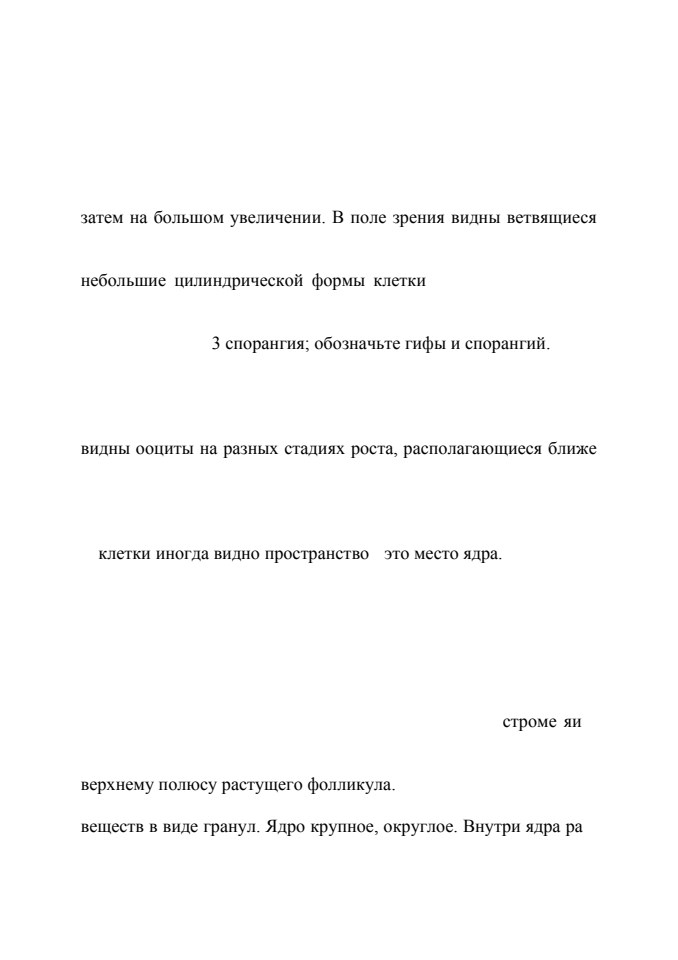 затем на большом увеличении. В поле зрения видны ветвящиеся

небольшие цилиндрической формы клетки

3 спорангия; обозначьте гифы и спорангий.

видны ооциты на разных стадиях роста, располагающиеся ближе

клетки иногда видно пространство это место ядра.

строме яи

верхнему полюсу растущего фолликула.

веществ в виде гранул. Ядро крупное, округлое. Внутри ядра ра